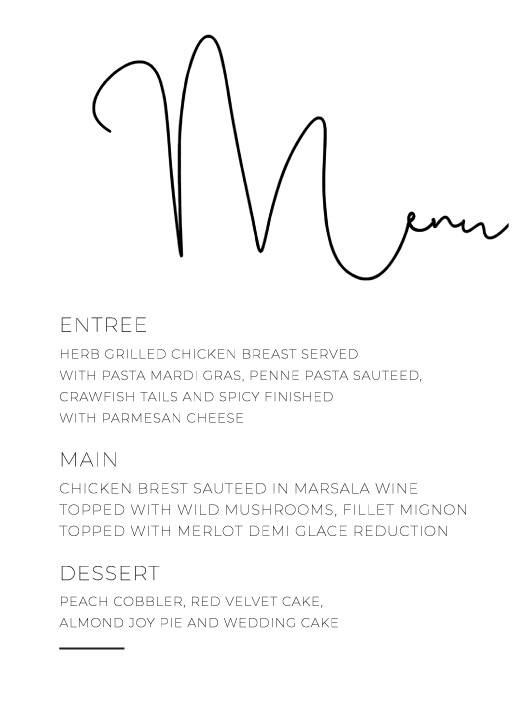 Menu

ENTREE

HERB GRILLED CHICKEN BREAST SERVED WITH PASTA MARDI GRAS, PENNE PASTA SAUTEED, CRAWFISH TAILS AND SPICY FINISHED WITH PARMESAN CHEESE

MAIN

CHICKEN BREST SAUTEED IN MARSALA WINE TOPPED WITH WILD MUSHROOMS, FILLET MIGNON TOPPED WITH MERLOT DEMI GLACE REDUCTION

DESSERT

PEACH COBBLER, RED VELVET CAKE, ALMOND JOY PIE AND WEDDING CAKE